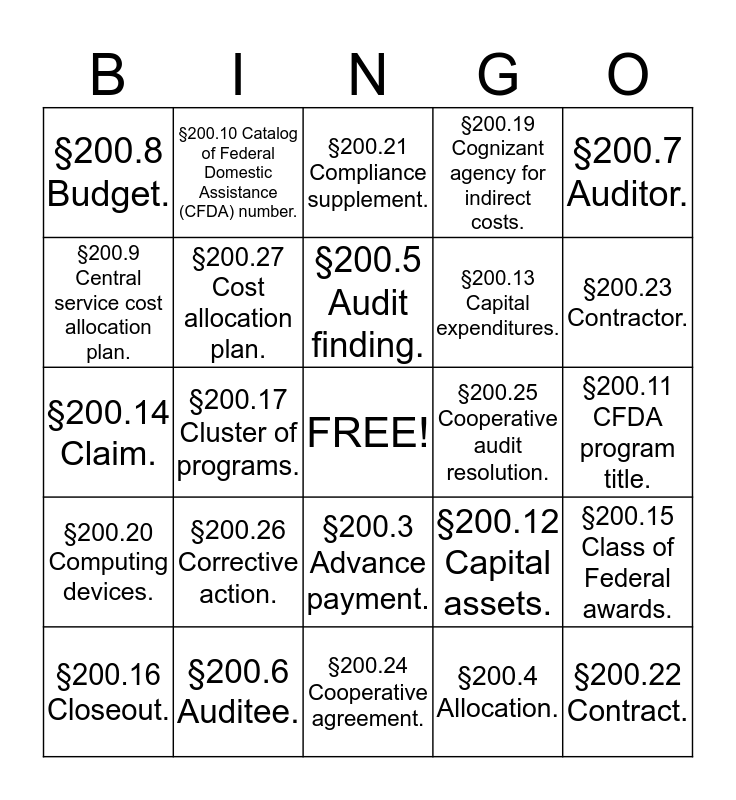 | B | I | N | G | O |
|---|---|---|---|---|
| §200.8 Budget. | §200.10 Catalog of Federal Domestic Assistance (CFDA) number. | §200.21 Compliance supplement. | §200.19 Cognizant agency for indirect costs. | §200.7 Auditor. |
| §200.9 Central service cost allocation plan. | §200.27 Cost allocation plan. | §200.5 Audit finding. | §200.13 Capital expenditures. | §200.23 Contractor. |
| §200.14 Claim. | §200.17 Cluster of programs. | FREE! | §200.25 Cooperative audit resolution. | §200.11 CFDA program title. |
| §200.20 Computing devices. | §200.26 Corrective action. | §200.3 Advance payment. | §200.12 Capital assets. | §200.15 Class of Federal awards. |
| §200.16 Closeout. | §200.6 Auditee. | §200.24 Cooperative agreement. | §200.4 Allocation. | §200.22 Contract. |